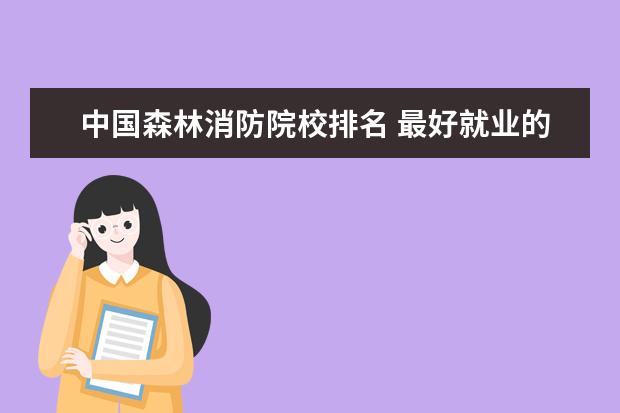 中国森林消防院校排名 最好就业的